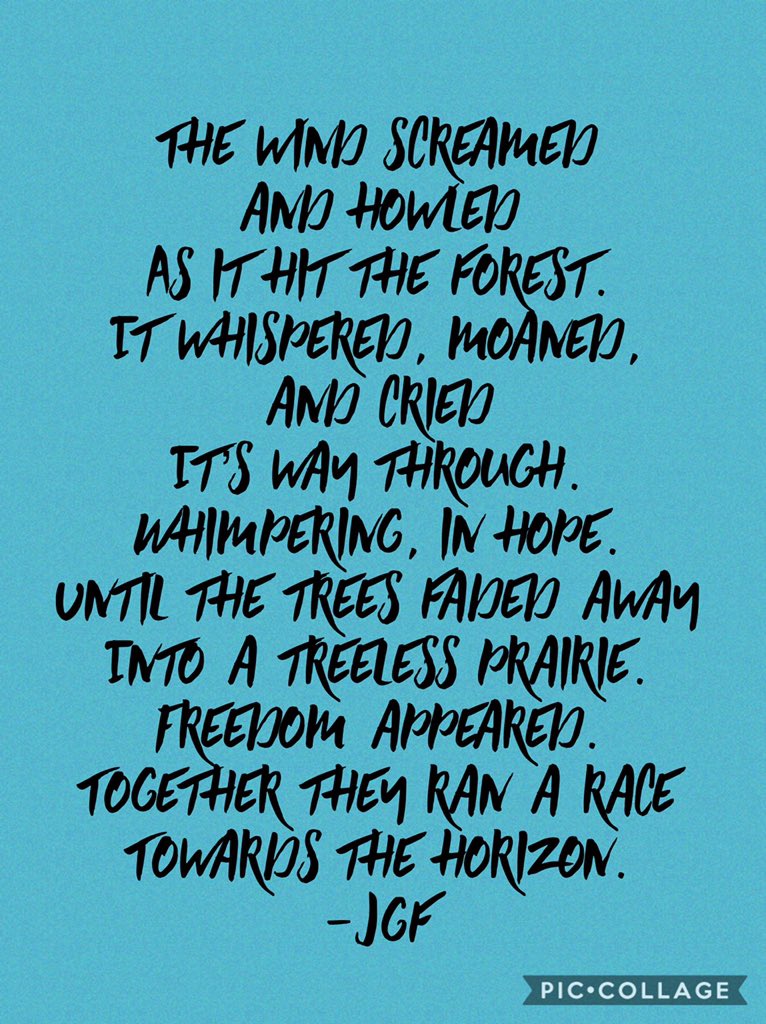 THE WIND SCREAMED
AND HOWLED
AS IT HIT THE FOREST.
IT WHISPERED, MOANED,
AND CRIED
IT'S WAY THROUGH.
WHIMPERING, IN HOPE.
UNTIL THE TREES FADED AWAY
INTO A TREELESS PRAIRIE.
FREEDOM APPEARED.
TOGETHER THEY RAN A RACE
TOWARDS THE HORIZON.
-JGF

PIC•COLLAGE